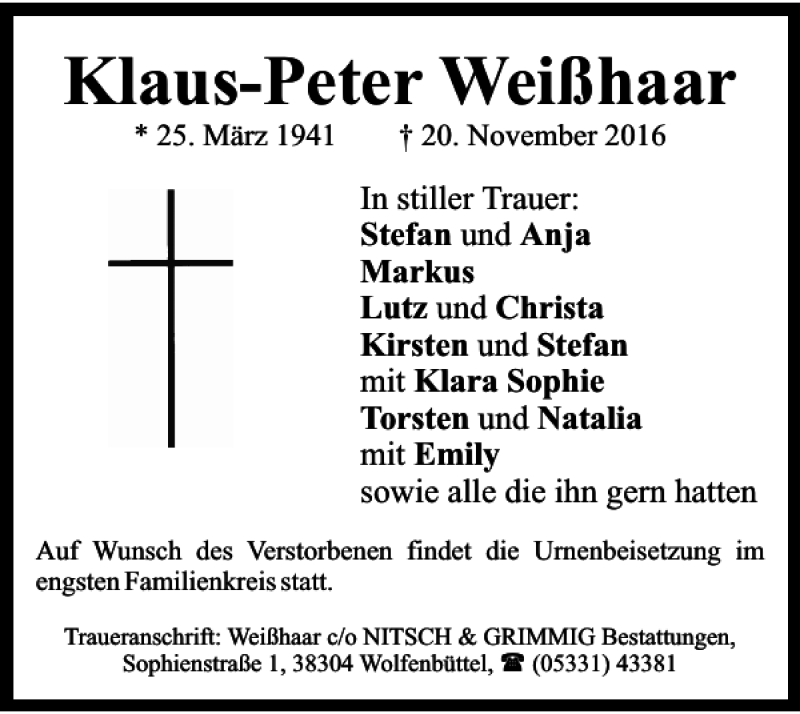 Klaus-Peter Weißhaar

* 25. März 1941 † 20. November 2016

In stiller Trauer:
Stefan und Anja
Markus
Lutz und Christa
Kirsten und Stefan
mit Klara Sophie
Torsten und Natalia
mit Emily
sowie alle die ihn gern hatten

Auf Wunsch des Verstorbenen findet die Urnenbeisetzung im engsten Familienkreis statt.

Traueranschrift: Weißhaar c/o NITSCH & GRIMMIG Bestattungen, Sophienstraße 1, 38304 Wolfenbüttel, ☎ (05331) 43381